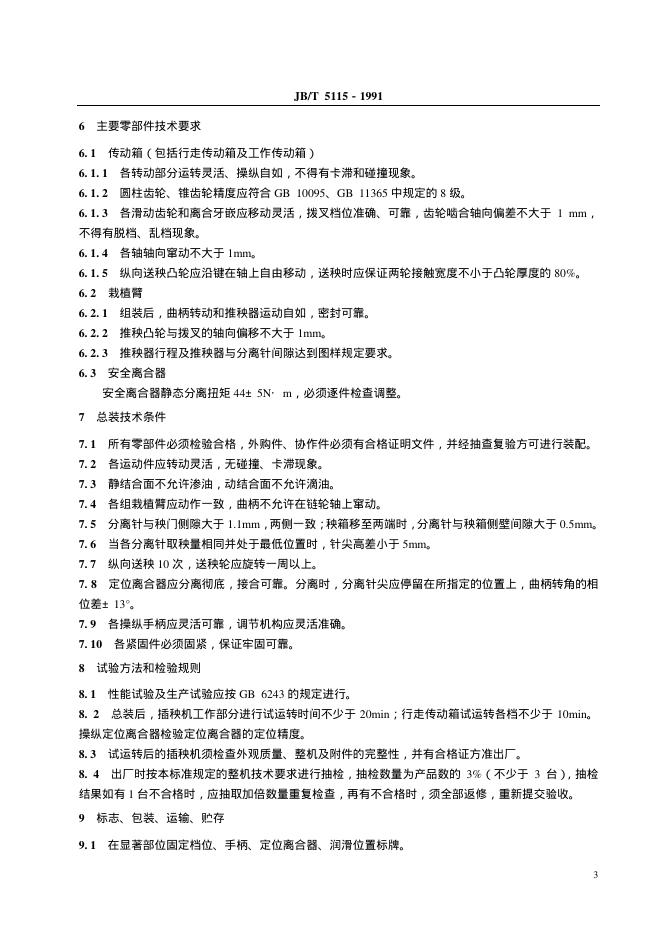 JB/T 5115 - 1991

6 主要零部件技术要求

6.1 传动箱（包括行走传动箱及工作传动箱）

6.1.1 各转动部分运转灵活、操纵自如，不得有卡滞和碰撞现象。

6.1.2 圆柱齿轮、锥齿轮精度应符合 GB 10095、GB 11365 中规定的 8 级。

6.1.3 各滑动齿轮和离合牙嵌应移动灵活，拨叉档位准确、可靠，齿轮啮合轴向偏差不大于 1 mm，不得有脱档、乱档现象。

6.1.4 各轴轴向窜动不大于 1mm。

6.1.5 纵向送秧凸轮应沿键在轴上自由移动，送秧时应保证两轮接触宽度不小于凸轮厚度的 80%。

6.2 栽植臂

6.2.1 组装后，曲柄转动和推秧器运动自如，密封可靠。

6.2.2 推秧凸轮与拨叉的轴向偏移不大于 1mm。

6.2.3 推秧器行程及推秧器与分离针间隙达到图样规定要求。

6.3 安全离合器

安全离合器静态分离扭矩 44± 5N· m，必须逐件检查调整。

7 总装技术条件

7.1 所有零部件必须检验合格，外购件、协作件必须有合格证明文件，并经抽查复验方可进行装配。

7.2 各运动件应转动灵活，无碰撞、卡滞现象。

7.3 静结合面不允许渗油，动结合面不允许滴油。

7.4 各组栽植臂应动作一致，曲柄不允许在链轮轴上窜动。

7.5 分离针与秧门侧隙大于 1.1mm，两侧一致；秧箱移至两端时，分离针与秧箱侧壁间隙大于 0.5mm。

7.6 当各分离针取秧量相同并处于最低位置时，针尖高差小于 5mm。

7.7 纵向送秧 10 次，送秧轮应旋转一周以上。

7.8 定位离合器应分离彻底，接合可靠。分离时，分离针尖应停留在所指定的位置上，曲柄转角的相位差± 13°。

7.9 各操纵手柄应灵活可靠，调节机构应灵活准确。

7.10 各紧固件必须固紧，保证牢固可靠。

8 试验方法和检验规则

8.1 性能试验及生产试验应按 GB 6243 的规定进行。

8.2 总装后，插秧机工作部分进行试运转时间不少于 20min；行走传动箱试运转各档不少于 10min。操纵定位离合器检验定位离合器的定位精度。

8.3 试运转后的插秧机须检查外观质量、整机及附件的完整性，并有合格证方准出厂。

8.4 出厂时按本标准规定的整机技术要求进行抽检，抽检数量为产品数的 3%（不少于 3 台），抽检结果如有 1 台不合格时，应抽取加倍数量重复检查，再有不合格时，须全部返修，重新提交验收。

9 标志、包装、运输、贮存

9.1 在显著部位固定档位、手柄、定位离合器、润滑位置标牌。

3